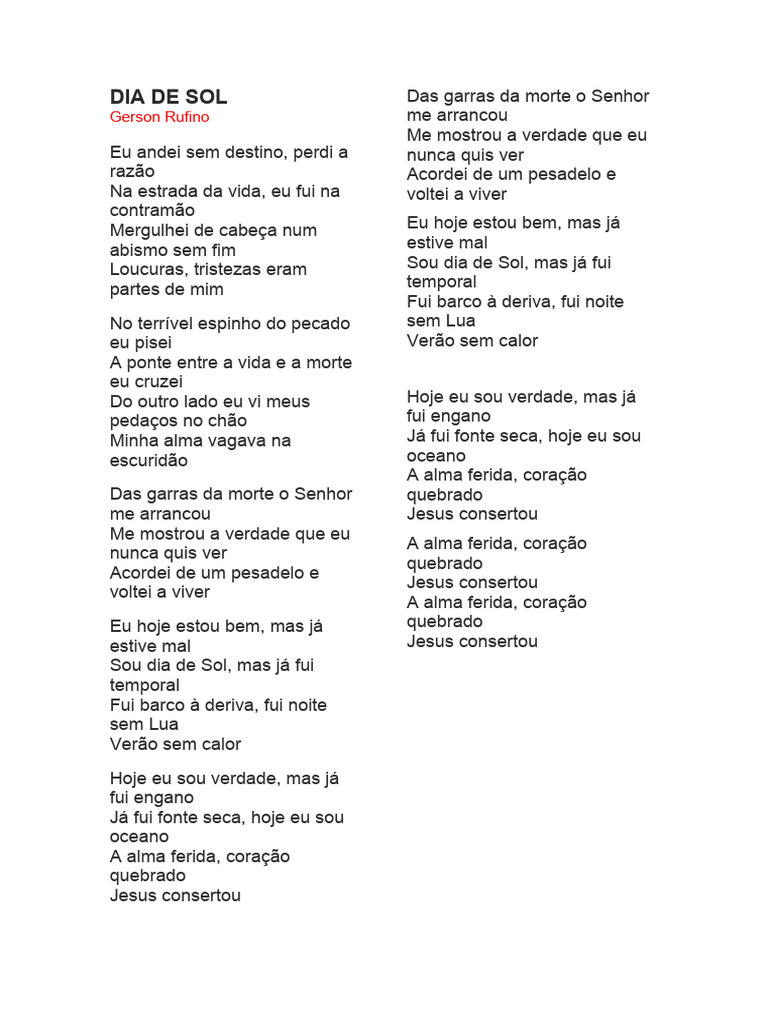 DIA DE SOL
Gerson Rufino

Eu andei sem destino, perdi a razão
Na estrada da vida, eu fui na contramão
Mergulhei de cabeça num abismo sem fim
Loucuras, tristezas eram partes de mim

No terrível espinho do pecado eu pisei
A ponte entre a vida e a morte eu cruzei
Do outro lado eu vi meus pedaços no chão
Minha alma vagava na escuridão

Das garras da morte o Senhor me arrancou
Me mostrou a verdade que eu nunca quis ver
Acordei de um pesadelo e voltei a viver

Eu hoje estou bem, mas já estive mal
Sou dia de Sol, mas já fui temporal
Fui barco à deriva, fui noite sem Lua
Verão sem calor

Hoje eu sou verdade, mas já fui engano
Já fui fonte seca, hoje eu sou oceano
A alma ferida, coração quebrado
Jesus consertou

Das garras da morte o Senhor me arrancou
Me mostrou a verdade que eu nunca quis ver
Acordei de um pesadelo e voltei a viver

Eu hoje estou bem, mas já estive mal
Sou dia de Sol, mas já fui temporal
Fui barco à deriva, fui noite sem Lua
Verão sem calor

Hoje eu sou verdade, mas já fui engano
Já fui fonte seca, hoje eu sou oceano
A alma ferida, coração quebrado
Jesus consertou

A alma ferida, coração quebrado
Jesus consertou
A alma ferida, coração quebrado
Jesus consertou